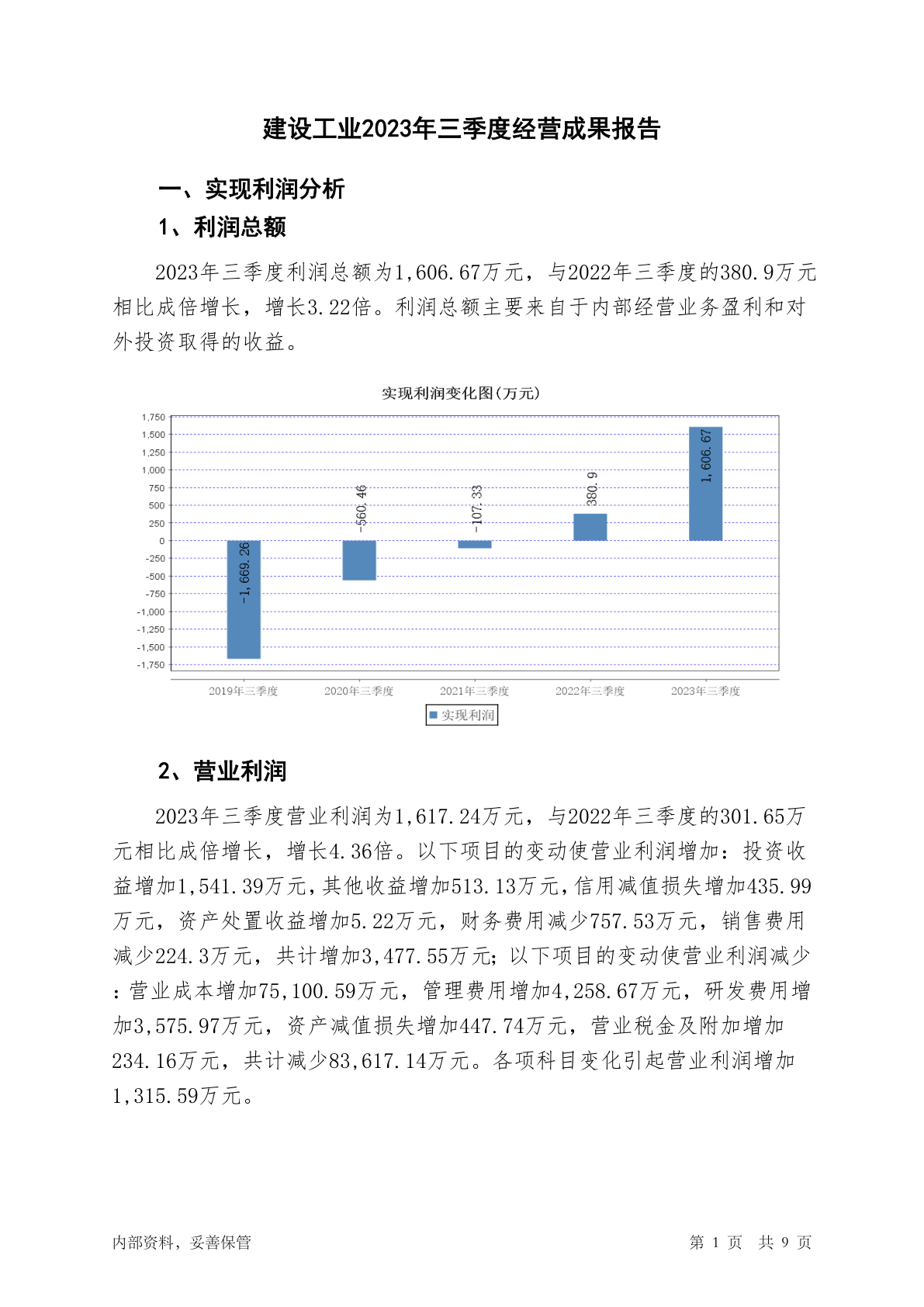 建设工业2023年三季度经营成果报告

一、实现利润分析

1、利润总额

2023年三季度利润总额为1,606.67万元，与2022年三季度的380.9万元相比成倍增长，增长3.22倍。利润总额主要来自于内部经营业务盈利和对外投资取得的收益。

实现利润变化图(万元)

1,750
1,500
1,250
1,000
750
500
250
0
-250
-500
-750
-1,000
-1,250
-1,500
-1,750

-1,669.26
-560.46
-107.33
380.9
1,606.67

2019年三季度 2020年三季度 2021年三季度 2022年三季度 2023年三季度

实现利润

2、营业利润

2023年三季度营业利润为1,617.24万元，与2022年三季度的301.65万元相比成倍增长，增长4.36倍。以下项目的变动使营业利润增加：投资收益增加1,541.39万元，其他收益增加513.13万元，信用减值损失增加435.99万元，资产处置收益增加5.22万元，财务费用减少757.53万元，销售费用减少224.3万元，共计增加3,477.55万元；以下项目的变动使营业利润减少：营业成本增加75,100.59万元，管理费用增加4,258.67万元，研发费用增加3,575.97万元，资产减值损失增加447.74万元，营业税金及附加增加234.16万元，共计减少83,617.14万元。各项科目变化引起营业利润增加1,315.59万元。

内部资料，妥善保管

第 1 页 共 9 页